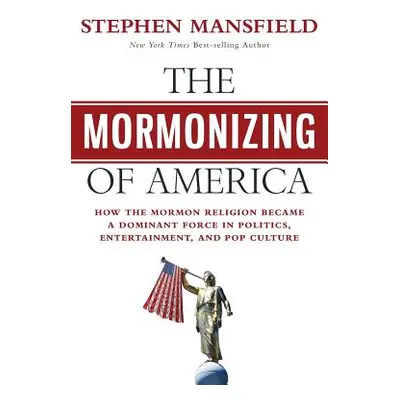 STEPHEN MANSFIELD
New York Times Best-selling Author

THE
MORMONIZING
OF AMERICA

HOW THE MORMON RELIGION BECAME A DOMINANT FORCE IN POLITICS, ENTERTAINMENT, AND POP CULTURE